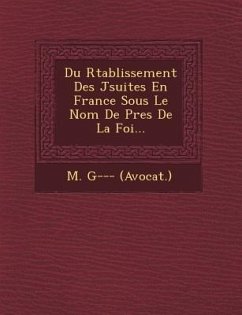 Du Rtablissement Des Jsuites En France Sous Le Nom De Pres De La Foi...

M. G--- (Avocat.)